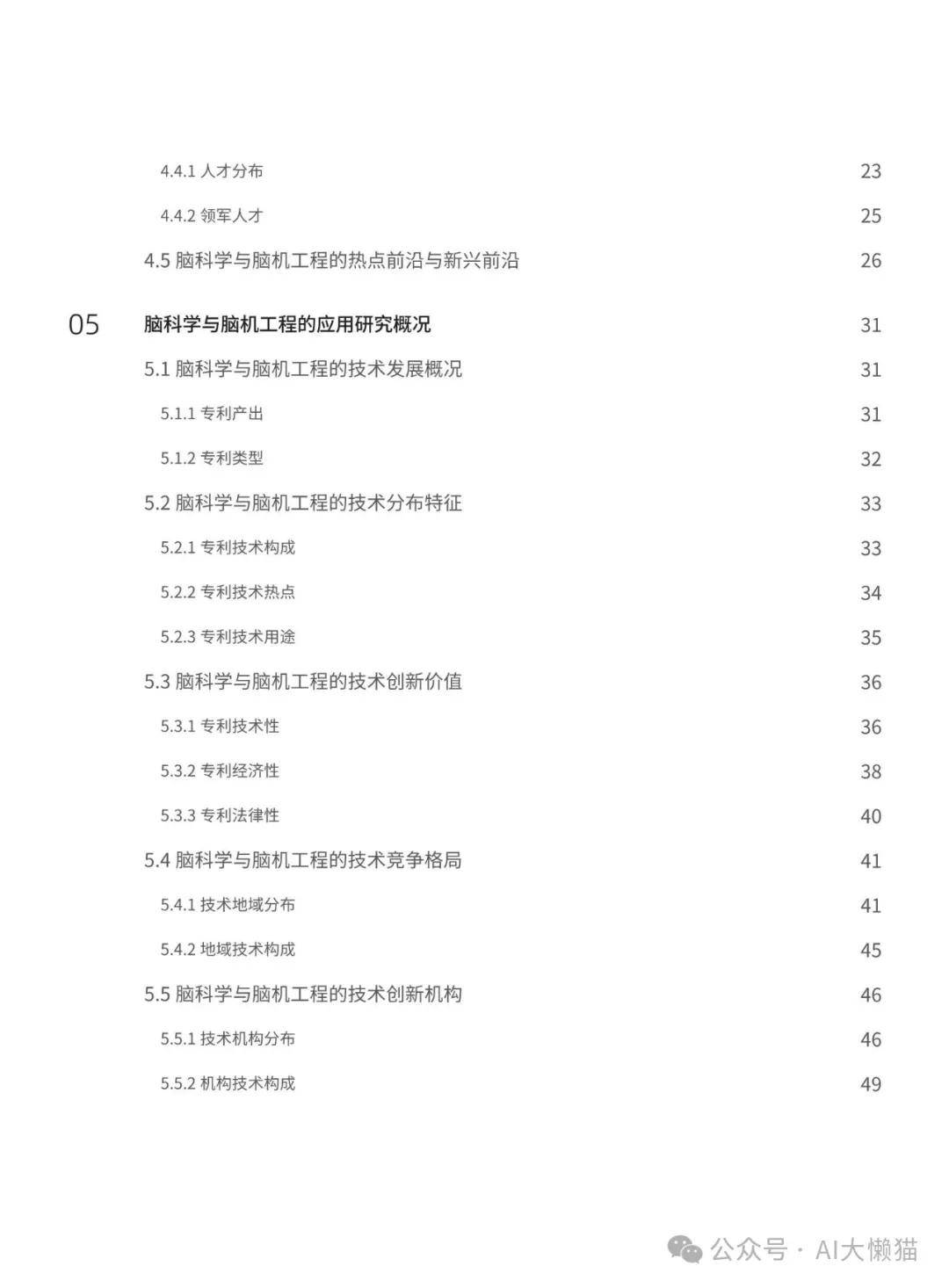 4.4.1 人才分布 23

4.4.2 领军人才 25

4.5 脑科学与脑机工程的热点前沿与新兴前沿 26

05 脑科学与脑机工程的应用研究概况 31

5.1 脑科学与脑机工程的技术发展概况 31

5.1.1 专利产出 31

5.1.2 专利类型 32

5.2 脑科学与脑机工程的技术分布特征 33

5.2.1 专利技术构成 33

5.2.2 专利技术热点 34

5.2.3 专利技术用途 35

5.3 脑科学与脑机工程的技术创新价值 36

5.3.1 专利技术性 36

5.3.2 专利经济性 38

5.3.3 专利法律性 40

5.4 脑科学与脑机工程的技术竞争格局 41

5.4.1 技术地域分布 41

5.4.2 地域技术构成 45

5.5 脑科学与脑机工程的技术创新机构 46

5.5.1 技术机构分布 46

5.5.2 机构技术构成 49

公众号 · AI大懒猫